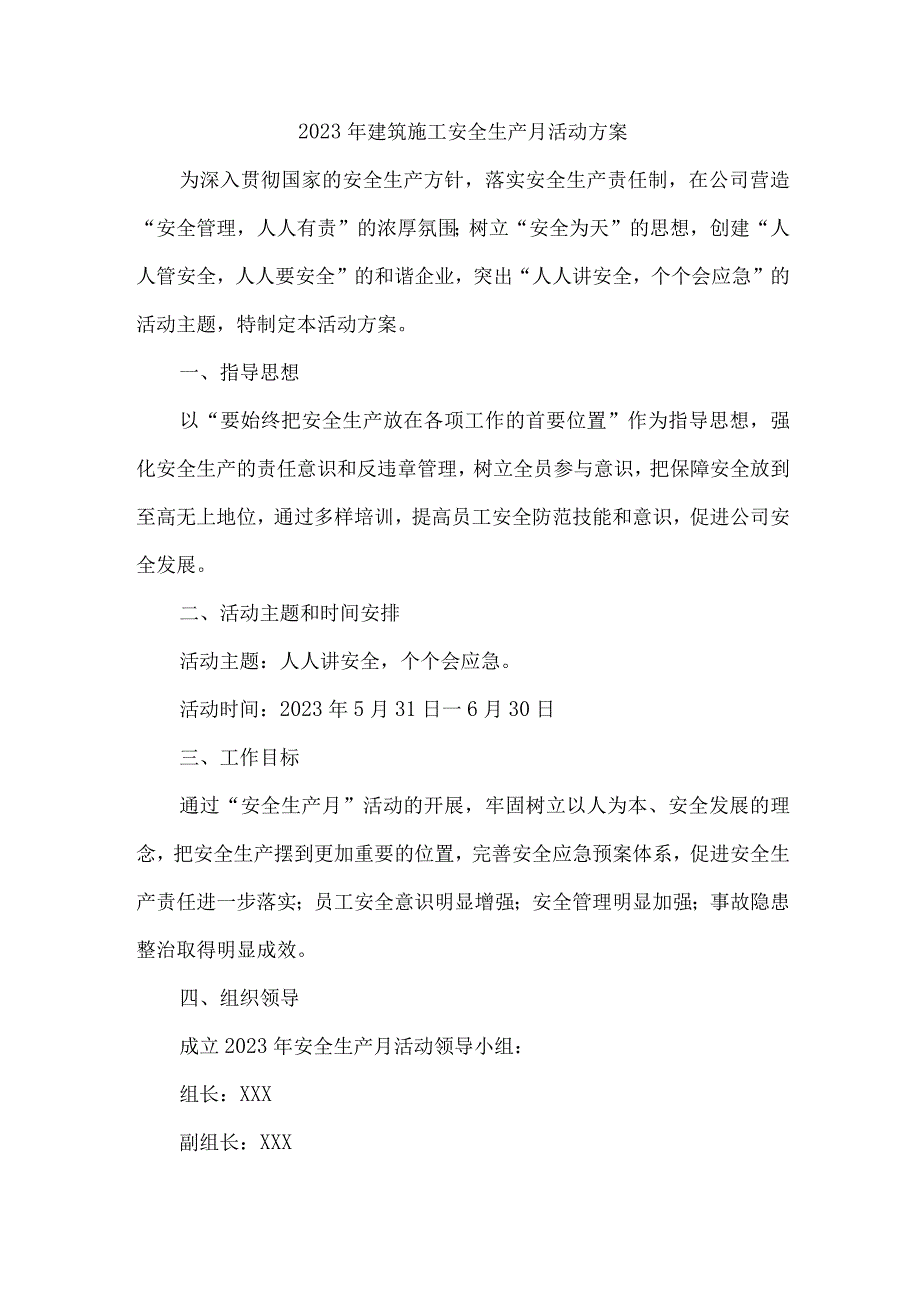 2023年建筑施工安全生产月活动方案

为深入贯彻国家的安全生产方针，落实安全生产责任制，在公司营造“安全管理，人人有责”的浓厚氛围;树立“安全为天”的思想，创建“人人管安全，人人要安全”的和谐企业，突出“人人讲安全，个个会应急”的活动主题，特制定本活动方案。

一、指导思想

以“要始终把安全生产放在各项工作的首要位置”作为指导思想，强化安全生产的责任意识和反违章管理，树立全员参与意识，把保障安全放到至高无上地位，通过多样培训，提高员工安全防范技能和意识，促进公司安全发展。

二、活动主题和时间安排

活动主题：人人讲安全，个个会应急。

活动时间：2023年5月31日一6月30日

三、工作目标

通过“安全生产月”活动的开展，牢固树立以人为本、安全发展的理念，把安全生产摆到更加重要的位置，完善安全应急预案体系，促进安全生产责任进一步落实；员工安全意识明显增强；安全管理明显加强；事故隐患整治取得明显成效。

四、组织领导

成立2023年安全生产月活动领导小组：

组长：XXX

副组长：XXX